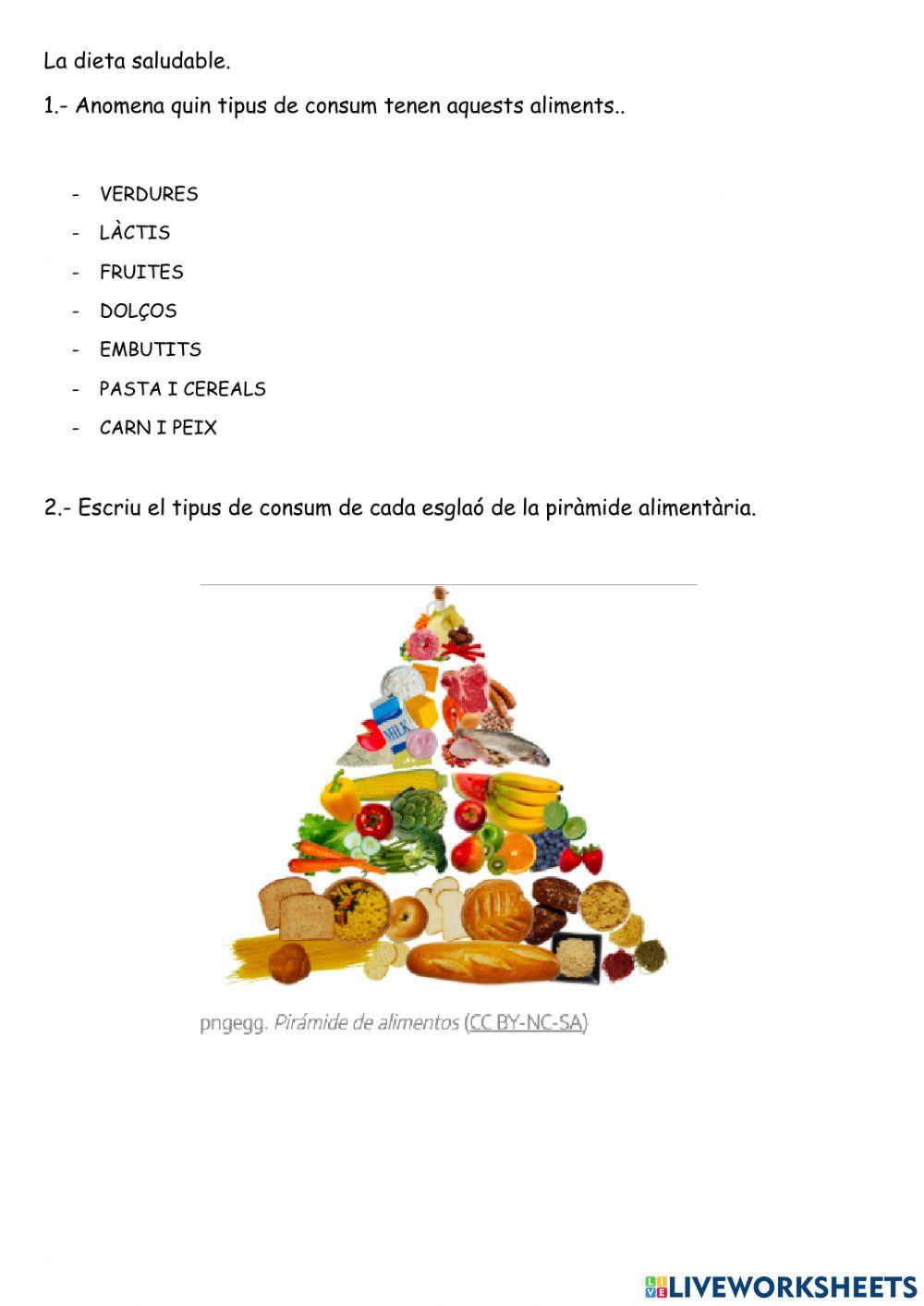 La dieta saludable.

1.- Anomena quin tipus de consum tenen aquests aliments..

- VERDURES
- LÀCTIS
- FRUITES
- DOLÇOS
- EMBUTITS
- PASTA I CEREALS
- CARN I PEIX

2.- Escriu el tipus de consum de cada esglaó de la piràmide alimentària.

MILK

pngegg. Pirámide de alimentos (CC BY-NC-SA)

LIVEWORKSHEETS